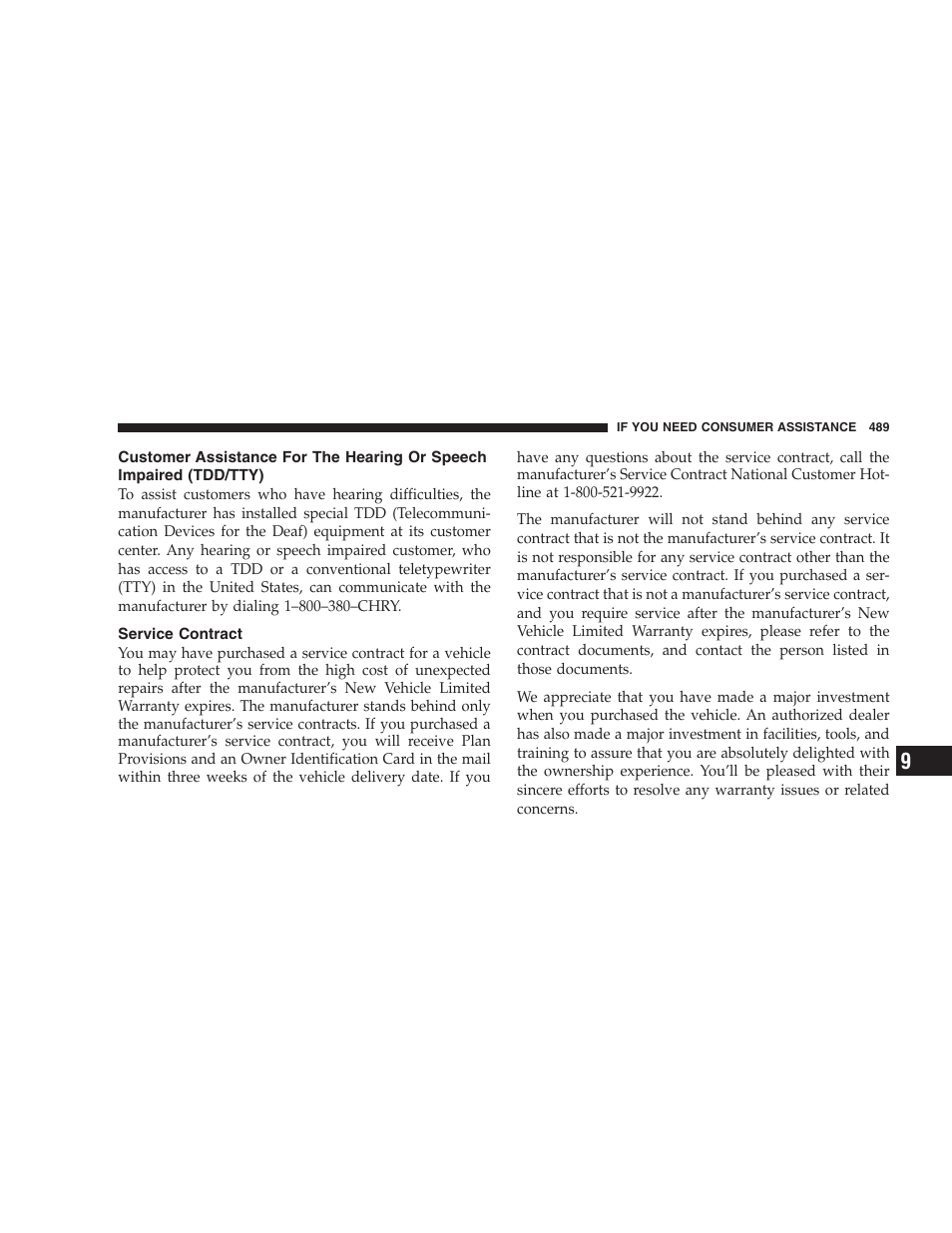 IF YOU NEED CONSUMER ASSISTANCE 489

Customer Assistance For The Hearing Or Speech Impaired (TDD/TTY)

To assist customers who have hearing difficulties, the manufacturer has installed special TDD (Telecommunication Devices for the Deaf) equipment at its customer center. Any hearing or speech impaired customer, who has access to a TDD or a conventional teletypewriter (TTY) in the United States, can communicate with the manufacturer by dialing 1–800–380–CHRY.

Service Contract

You may have purchased a service contract for a vehicle to help protect you from the high cost of unexpected repairs after the manufacturer’s New Vehicle Limited Warranty expires. The manufacturer stands behind only the manufacturer’s service contracts. If you purchased a manufacturer’s service contract, you will receive Plan Provisions and an Owner Identification Card in the mail within three weeks of the vehicle delivery date. If you have any questions about the service contract, call the manufacturer’s Service Contract National Customer Hotline at 1-800-521-9922.

The manufacturer will not stand behind any service contract that is not the manufacturer’s service contract. It is not responsible for any service contract other than the manufacturer’s service contract. If you purchased a service contract that is not a manufacturer’s service contract, and you require service after the manufacturer’s New Vehicle Limited Warranty expires, please refer to the contract documents, and contact the person listed in those documents.

We appreciate that you have made a major investment when you purchased the vehicle. An authorized dealer has also made a major investment in facilities, tools, and training to assure that you are absolutely delighted with the ownership experience. You’ll be pleased with their sincere efforts to resolve any warranty issues or related concerns.

9